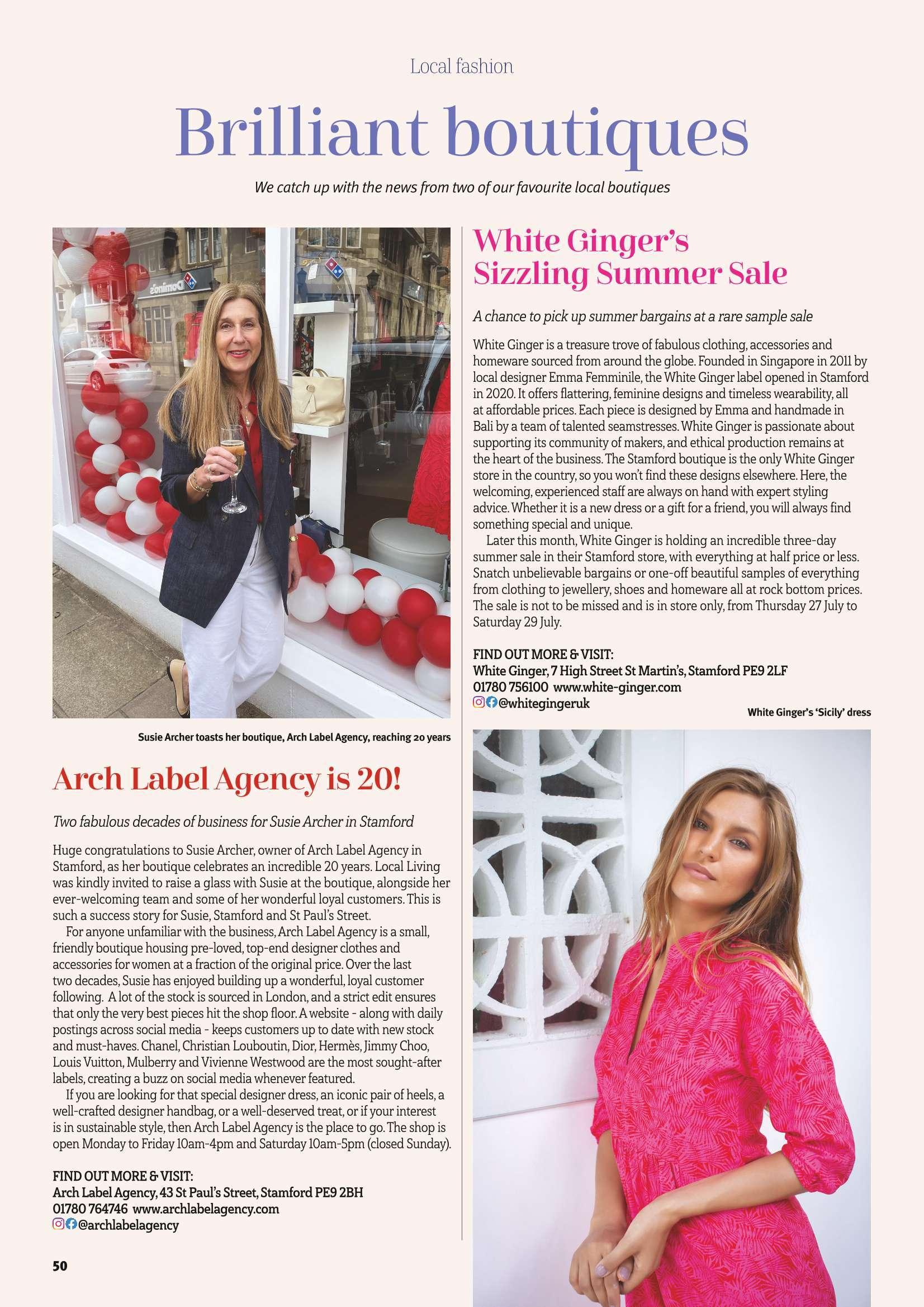 Local fashion

Brilliant boutiques

We catch up with the news from two of our favourite local boutiques

Domino's

Susie Archer toasts her boutique, Arch Label Agency, reaching 20 years

Arch Label Agency is 20!

Two fabulous decades of business for Susie Archer in Stamford

Huge congratulations to Susie Archer, owner of Arch Label Agency in Stamford, as her boutique celebrates an incredible 20 years. Local Living was kindly invited to raise a glass with Susie at the boutique, alongside her ever-welcoming team and some of her wonderful loyal customers. This is such a success story for Susie, Stamford and St Paul's Street.

For anyone unfamiliar with the business, Arch Label Agency is a small, friendly boutique housing pre-loved, top-end designer clothes and accessories for women at a fraction of the original price. Over the last two decades, Susie has enjoyed building up a wonderful, loyal customer following. A lot of the stock is sourced in London, and a strict edit ensures that only the very best pieces hit the shop floor. A website - along with daily postings across social media - keeps customers up to date with new stock and must-haves. Chanel, Christian Louboutin, Dior, Hermès, Jimmy Choo, Louis Vuitton, Mulberry and Vivienne Westwood are the most sought-after labels, creating a buzz on social media whenever featured.

If you are looking for that special designer dress, an iconic pair of heels, a well-crafted designer handbag, or a well-deserved treat, or if your interest is in sustainable style, then Arch Label Agency is the place to go. The shop is open Monday to Friday 10am-4pm and Saturday 10am-5pm (closed Sunday).

FIND OUT MORE & VISIT:
Arch Label Agency, 43 St Paul's Street, Stamford PE9 2BH
01780 764746 www.archlabelagency.com
@archlabelagency

50

White Ginger's Sizzling Summer Sale

A chance to pick up summer bargains at a rare sample sale

White Ginger is a treasure trove of fabulous clothing, accessories and homeware sourced from around the globe. Founded in Singapore in 2011 by local designer Emma Femminile, the White Ginger label opened in Stamford in 2020. It offers flattering, feminine designs and timeless wearability, all at affordable prices. Each piece is designed by Emma and handmade in Bali by a team of talented seamstresses. White Ginger is passionate about supporting its community of makers, and ethical production remains at the heart of the business. The Stamford boutique is the only White Ginger store in the country, so you won't find these designs elsewhere. Here, the welcoming, experienced staff are always on hand with expert styling advice. Whether it is a new dress or a gift for a friend, you will always find something special and unique.

Later this month, White Ginger is holding an incredible three-day summer sale in their Stamford store, with everything at half price or less. Snatch unbelievable bargains or one-off beautiful samples of everything from clothing to jewellery, shoes and homeware all at rock bottom prices. The sale is not to be missed and is in store only, from Thursday 27 July to Saturday 29 July.

FIND OUT MORE & VISIT:
White Ginger, 7 High Street St Martin's, Stamford PE9 2LF
01780 756100 www.white-ginger.com
@whitegingeruk

White Ginger's 'Sicily' dress